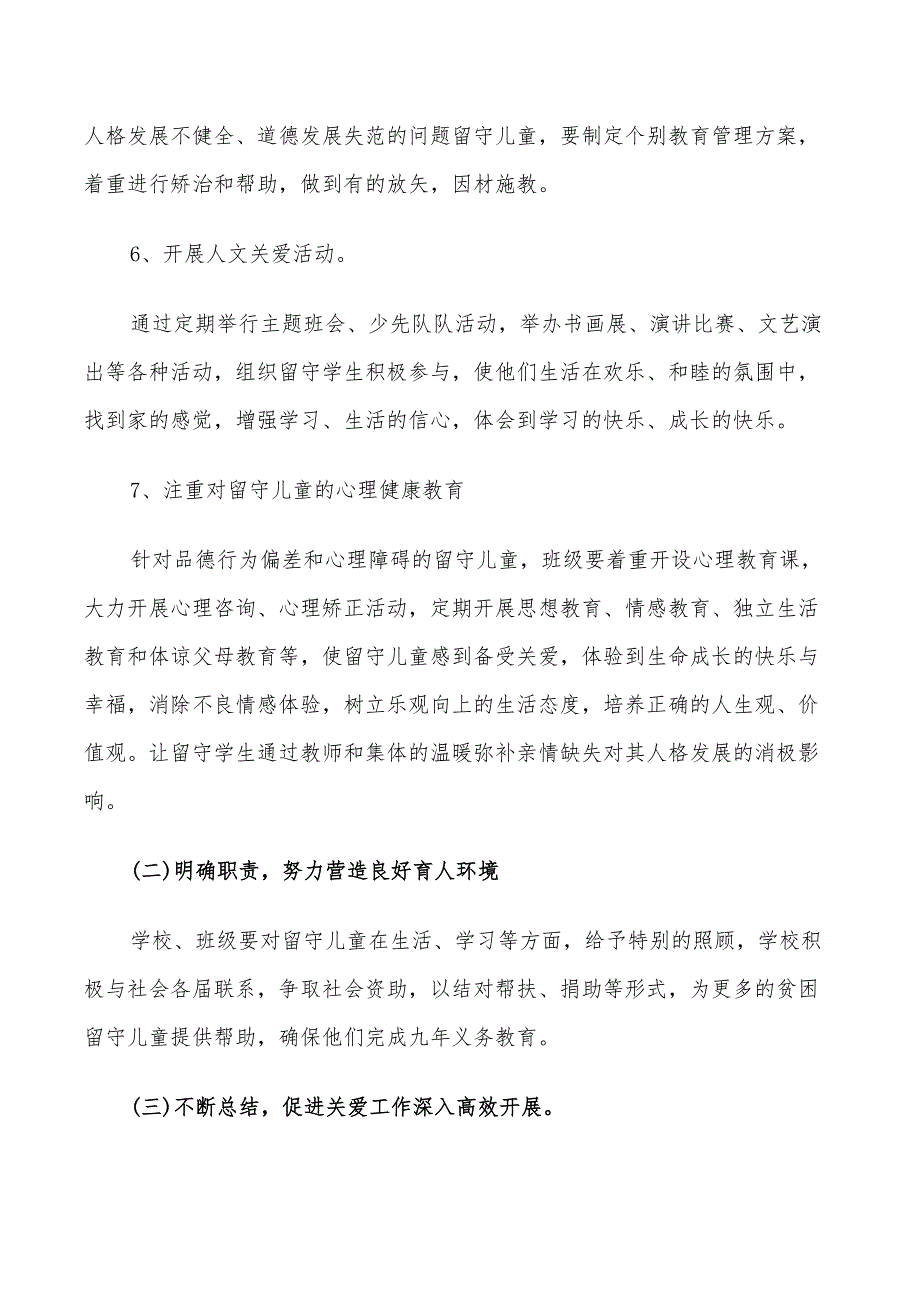 人格发展不健全、道德发展失范的问题留守儿童，要制定个别教育管理方案，着重进行矫治和帮助，做到有的放矢，因材施教。

6、开展人文关爱活动。

通过定期举行主题班会、少先队队活动，举办书画展、演讲比赛、文艺演出等各种活动，组织留守学生积极参与，使他们生活在欢乐、和睦的氛围中，找到家的感觉，增强学习、生活的信心，体会到学习的快乐、成长的快乐。

7、注重对留守儿童的心理健康教育

针对品德行为偏差和心理障碍的留守儿童，班级要着重开设心理教育课，大力开展心理咨询、心理矫正活动，定期开展思想教育、情感教育、独立生活教育和体谅父母教育等，使留守儿童感到备受关爱，体验到生命成长的快乐与幸福，消除不良情感体验，树立乐观向上的生活态度，培养正确的人生观、价值观。让留守学生通过教师和集体的温暖弥补亲情缺失对其人格发展的消极影响。

(二)明确职责，努力营造良好育人环境

学校、班级要对留守儿童在生活、学习等方面，给予特别的照顾，学校积极与社会各届联系，争取社会资助，以结对帮扶、捐助等形式，为更多的贫困留守儿童提供帮助，确保他们完成九年义务教育。

(三)不断总结，促进关爱工作深入高效开展。